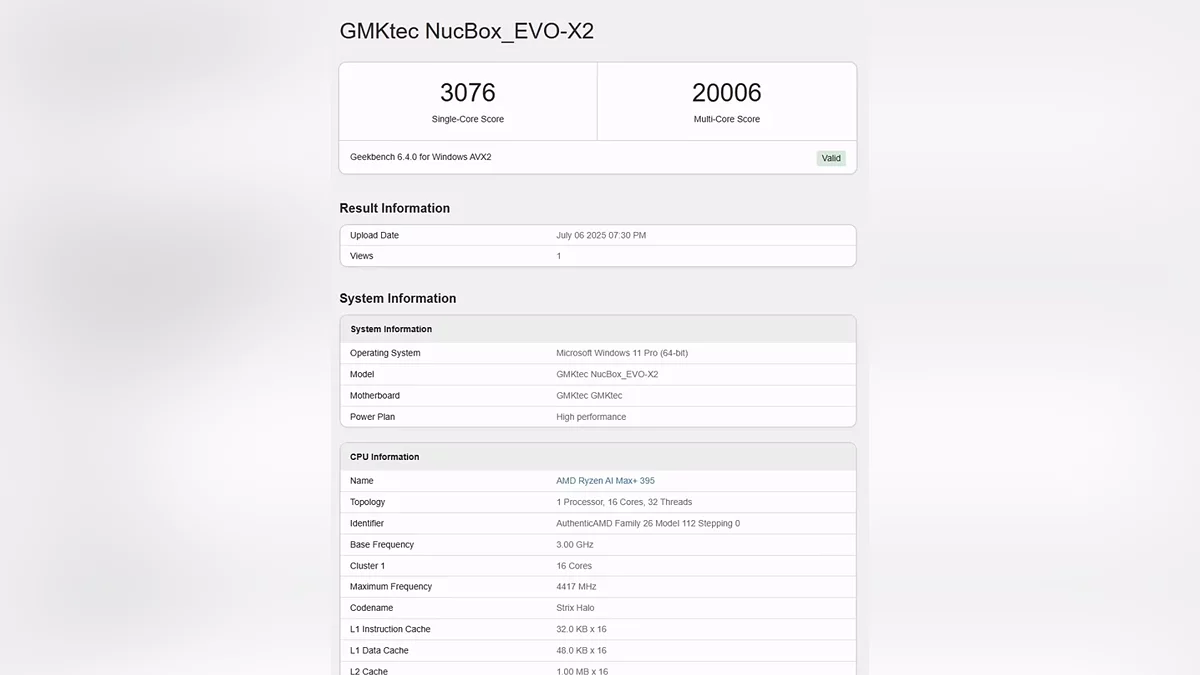 GMKtec NucBox_EVO-X2

| 3076 | 20006 |
|---|---|
| Single-Core Score | Multi-Core Score |

Geekbench 6.4.0 for Windows AVX2 Valid

Result Information

| Upload Date | July 06 2025 07:30 PM |
|---|---|
| Views | 1 |

System Information

| System Information | |
|---|---|
| Operating System | Microsoft Windows 11 Pro (64-bit) |
| Model | GMKtec NucBox_EVO-X2 |
| Motherboard | GMKtec GMKtec |
| Power Plan | High performance |

| CPU Information | |
|---|---|
| Name | AMD Ryzen AI Max+ 395 |
| Topology | 1 Processor, 16 Cores, 32 Threads |
| Identifier | AuthenticAMD Family 26 Model 112 Stepping 0 |
| Base Frequency | 3.00 GHz |
| Cluster 1 | 16 Cores |
| Maximum Frequency | 4417 MHz |
| Codename | Strix Halo |
| L1 Instruction Cache | 32.0 KB x 16 |
| L1 Data Cache | 48.0 KB x 16 |
| L2 Cache | 1.00 MB x 16 |